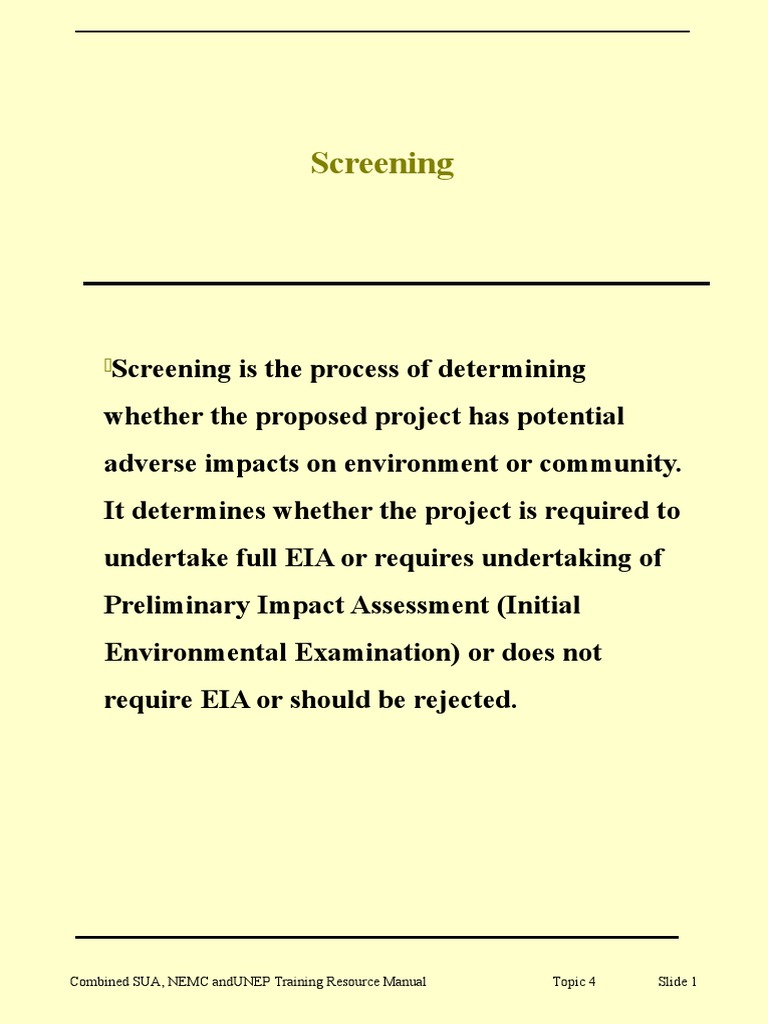 Screening

Screening is the process of determining whether the proposed project has potential adverse impacts on environment or community. It determines whether the project is required to undertake full EIA or requires undertaking of Preliminary Impact Assessment (Initial Environmental Examination) or does not require EIA or should be rejected.

Combined SUA, NEMC andUNEP Training Resource Manual Topic 4 Slide 1